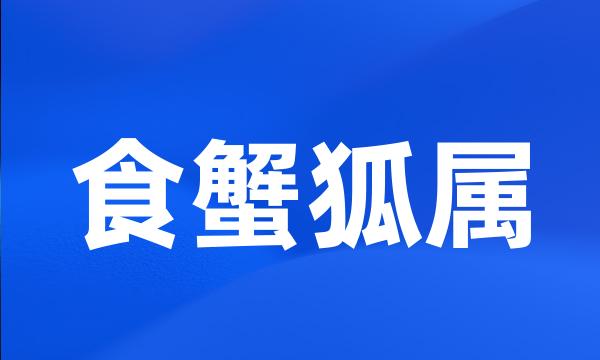 食蟹狐属